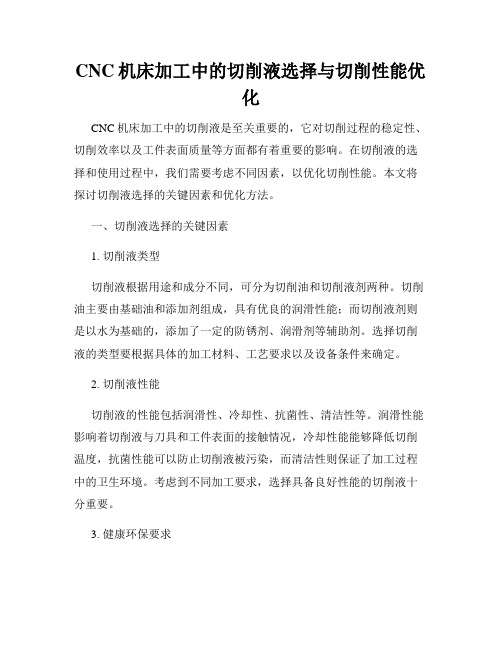 CNC 机床加工中的切削液选择与切削性能优化

CNC 机床加工中的切削液是至关重要的，它对切削过程的稳定性、切削效率以及工件表面质量等方面都有着重要的影响。在切削液的选择和使用过程中，我们需要考虑不同因素，以优化切削性能。本文将探讨切削液选择的关键因素和优化方法。

一、切削液选择的关键因素

1. 切削液类型

切削液根据用途和成分不同，可分为切削油和切削液剂两种。切削油主要由基础油和添加剂组成，具有优良的润滑性能；而切削液剂则是以水为基础的，添加了一定的防锈剂、润滑剂等辅助剂。选择切削液的类型要根据具体的加工材料、工艺要求以及设备条件来确定。

2. 切削液性能

切削液的性能包括润滑性、冷却性、抗菌性、清洁性等。润滑性能影响着切削液与刀具和工件表面的接触情况，冷却性能能够降低切削温度，抗菌性能可以防止切削液被污染，而清洁性则保证了加工过程中的卫生环境。考虑到不同加工要求，选择具备良好性能的切削液十分重要。

3. 健康环保要求